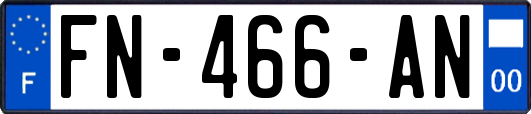 F

FN-466-AN

00